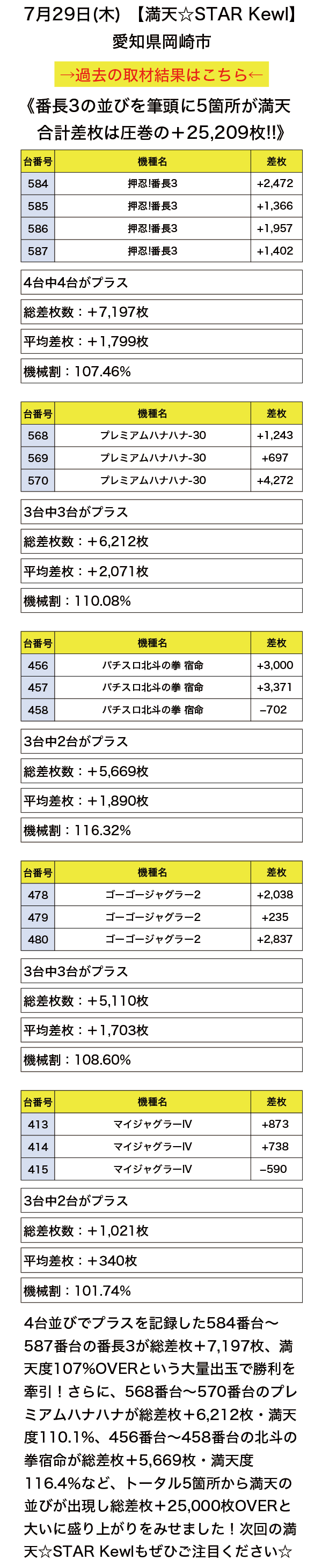 7月29日(木) 【満天☆STAR Kewl】
愛知県岡崎市

→過去の取材結果はこちら←

《番長3の並びを筆頭に5箇所が満天
合計差枚は圧巻の＋25,209枚!!》

| 台番号 | 機種名 | 差枚 |
|---|---|---|
| 584 | 押忍!番長3 | +2,472 |
| 585 | 押忍!番長3 | +1,366 |
| 586 | 押忍!番長3 | +1,957 |
| 587 | 押忍!番長3 | +1,402 |

4台中4台がプラス

総差枚数：＋7,197枚

平均差枚：＋1,799枚

機械割：107.46%

| 台番号 | 機種名 | 差枚 |
|---|---|---|
| 568 | プレミアムハナハナ-30 | +1,243 |
| 569 | プレミアムハナハナ-30 | +697 |
| 570 | プレミアムハナハナ-30 | +4,272 |

3台中3台がプラス

総差枚数：＋6,212枚

平均差枚：＋2,071枚

機械割：110.08%

| 台番号 | 機種名 | 差枚 |
|---|---|---|
| 456 | パチスロ北斗の拳 宿命 | +3,000 |
| 457 | パチスロ北斗の拳 宿命 | +3,371 |
| 458 | パチスロ北斗の拳 宿命 | −702 |

3台中2台がプラス

総差枚数：＋5,669枚

平均差枚：＋1,890枚

機械割：116.32%

| 台番号 | 機種名 | 差枚 |
|---|---|---|
| 478 | ゴーゴージャグラー2 | +2,038 |
| 479 | ゴーゴージャグラー2 | +235 |
| 480 | ゴーゴージャグラー2 | +2,837 |

3台中3台がプラス

総差枚数：＋5,110枚

平均差枚：＋1,703枚

機械割：108.60%

| 台番号 | 機種名 | 差枚 |
|---|---|---|
| 413 | マイジャグラーⅣ | +873 |
| 414 | マイジャグラーⅣ | +738 |
| 415 | マイジャグラーⅣ | −590 |

3台中2台がプラス

総差枚数：＋1,021枚

平均差枚：＋340枚

機械割：101.74%

4台並びでプラスを記録した584番台〜587番台の番長3が総差枚＋7,197枚、満天度107%OVERという大量出玉で勝利を牽引！さらに、568番台〜570番台のプレミアムハナハナが総差枚＋6,212枚・満天度110.1%、456番台〜458番台の北斗の拳宿命が総差枚＋5,669枚・満天度116.4%など、トータル5箇所から満天の並びが出現し総差枚＋25,000枚OVERと大いに盛り上がりをみせました！次回の満天☆STAR Kewlもぜひご注目ください☆